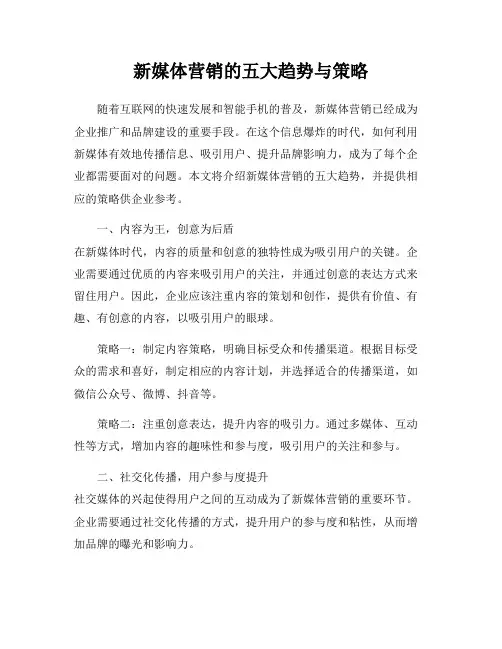 新媒体营销的五大趋势与策略

随着互联网的快速发展和智能手机的普及，新媒体营销已经成为企业推广和品牌建设的重要手段。在这个信息爆炸的时代，如何利用新媒体有效地传播信息、吸引用户、提升品牌影响力，成为了每个企业都需要面对的问题。本文将介绍新媒体营销的五大趋势，并提供相应的策略供企业参考。

一、内容为王，创意为后盾
在新媒体时代，内容的质量和创意的独特性成为吸引用户的关键。企业需要通过优质的内容来吸引用户的关注，并通过创意的表达方式来留住用户。因此，企业应该注重内容的策划和创作，提供有价值、有趣、有创意的内容，以吸引用户的眼球。

策略一：制定内容策略，明确目标受众和传播渠道。根据目标受众的需求和喜好，制定相应的内容计划，并选择适合的传播渠道，如微信公众号、微博、抖音等。

策略二：注重创意表达，提升内容的吸引力。通过多媒体、互动性等方式，增加内容的趣味性和参与度，吸引用户的关注和参与。

二、社交化传播，用户参与度提升
社交媒体的兴起使得用户之间的互动成为了新媒体营销的重要环节。企业需要通过社交化传播的方式，提升用户的参与度和粘性，从而增加品牌的曝光和影响力。